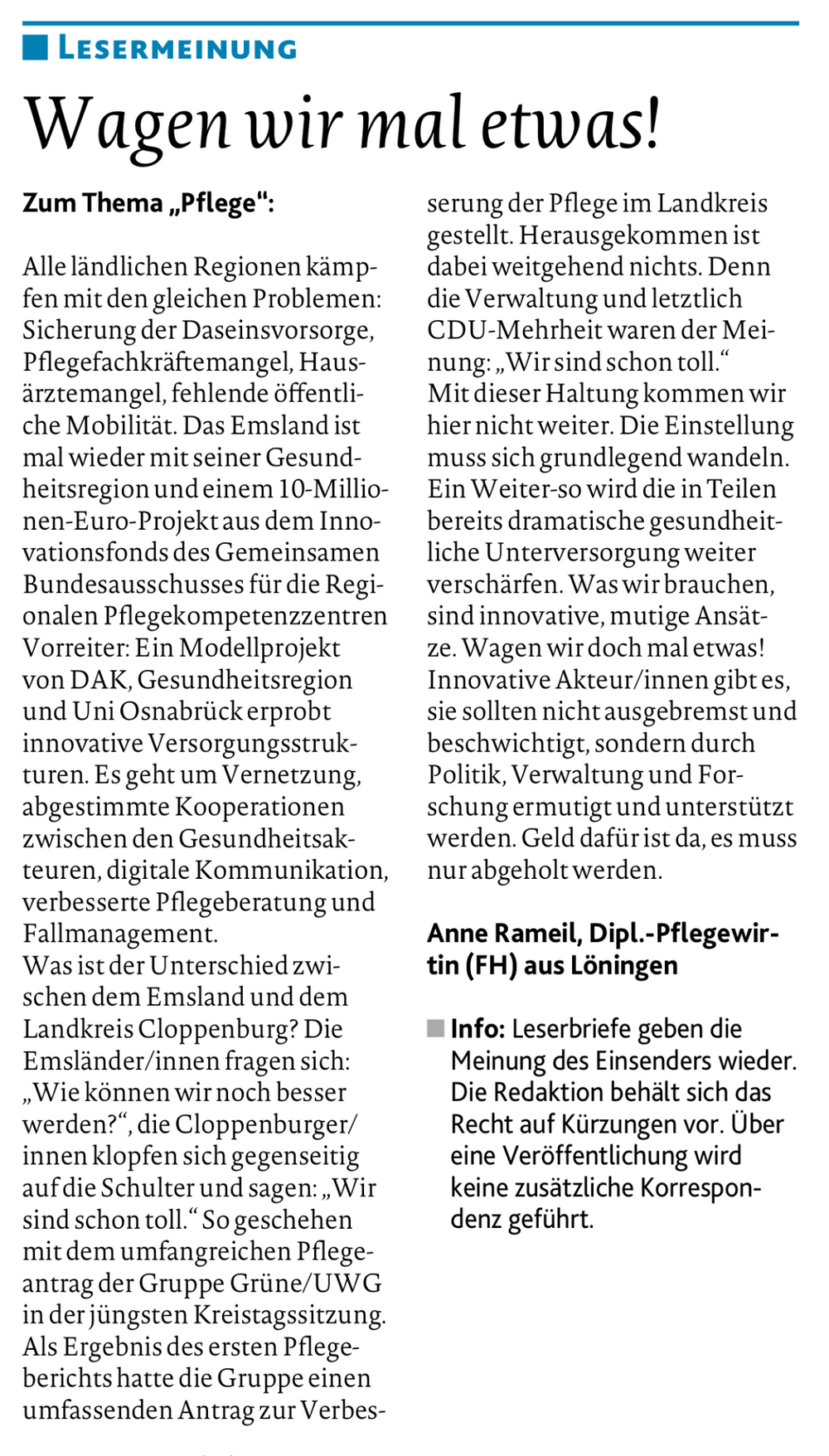 LESERMEINUNG

Wagen wir mal etwas!

Zum Thema „Pflege“:

Alle ländlichen Regionen kämpfen mit den gleichen Problemen: Sicherung der Daseinsvorsorge, Pflegefachkräftemangel, Hausärztemangel, fehlende öffentliche Mobilität. Das Emsland ist mal wieder mit seiner Gesundheitsregion und einem 10-Millionen-Euro-Projekt aus dem Innovationsfonds des Gemeinsamen Bundesausschusses für die Regionalen Pflegekompetenzzentren Vorreiter: Ein Modellprojekt von DAK, Gesundheitsregion und Uni Osnabrück erprobt innovative Versorgungsstrukturen. Es geht um Vernetzung, abgestimmte Kooperationen zwischen den Gesundheitsakteuren, digitale Kommunikation, verbesserte Pflegeberatung und Fallmanagement.
Was ist der Unterschied zwischen dem Emsland und dem Landkreis Cloppenburg? Die Emsländer/innen fragen sich: „Wie können wir noch besser werden?“, die Cloppenburger/innen klopfen sich gegenseitig auf die Schulter und sagen: „Wir sind schon toll.“ So geschehen mit dem umfangreichen Pflegeantrag der Gruppe Grüne/UWG in der jüngsten Kreistagssitzung. Als Ergebnis des ersten Pflegeberichts hatte die Gruppe einen umfassenden Antrag zur Verbesserung der Pflege im Landkreis gestellt. Herausgekommen ist dabei weitgehend nichts. Denn die Verwaltung und letztlich CDU-Mehrheit waren der Meinung: „Wir sind schon toll.“
Mit dieser Haltung kommen wir hier nicht weiter. Die Einstellung muss sich grundlegend wandeln. Ein Weiter-so wird die in Teilen bereits dramatische gesundheitliche Unterversorgung weiter verschärfen. Was wir brauchen, sind innovative, mutige Ansätze. Wagen wir doch mal etwas! Innovative Akteur/innen gibt es, sie sollten nicht ausgebremst und beschwichtigt, sondern durch Politik, Verwaltung und Forschung ermutigt und unterstützt werden. Geld dafür ist da, es muss nur abgeholt werden.

Anne Rameil, Dipl.-Pflegewirtin (FH) aus Löningen

Info: Leserbriefe geben die Meinung des Einsenders wieder. Die Redaktion behält sich das Recht auf Kürzungen vor. Über eine Veröffentlichung wird keine zusätzliche Korrespondenz geführt.